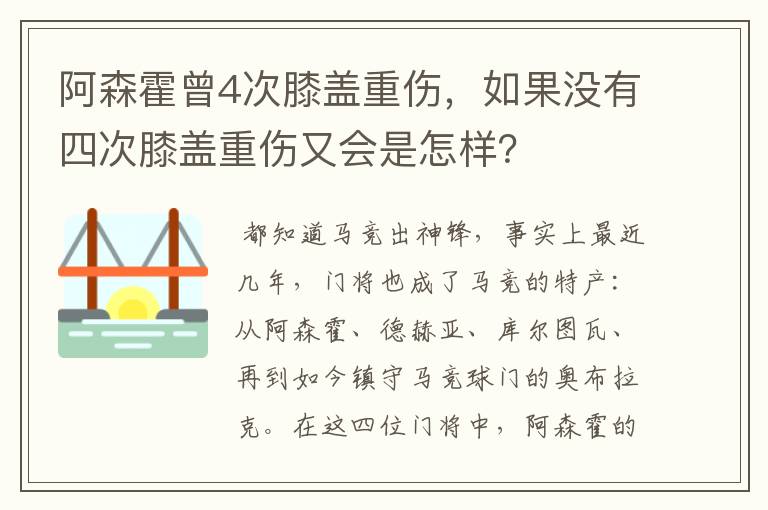 阿森霍曾4次膝盖重伤，如果没有四次膝盖重伤又会是怎样？

都知道马竞出神锋，事实上最近几年，门将也成了马竞的特产：从阿森霍、德赫亚、库尔图瓦、再到如今镇守马竞球门的奥布拉克。在这四位门将中，阿森霍的